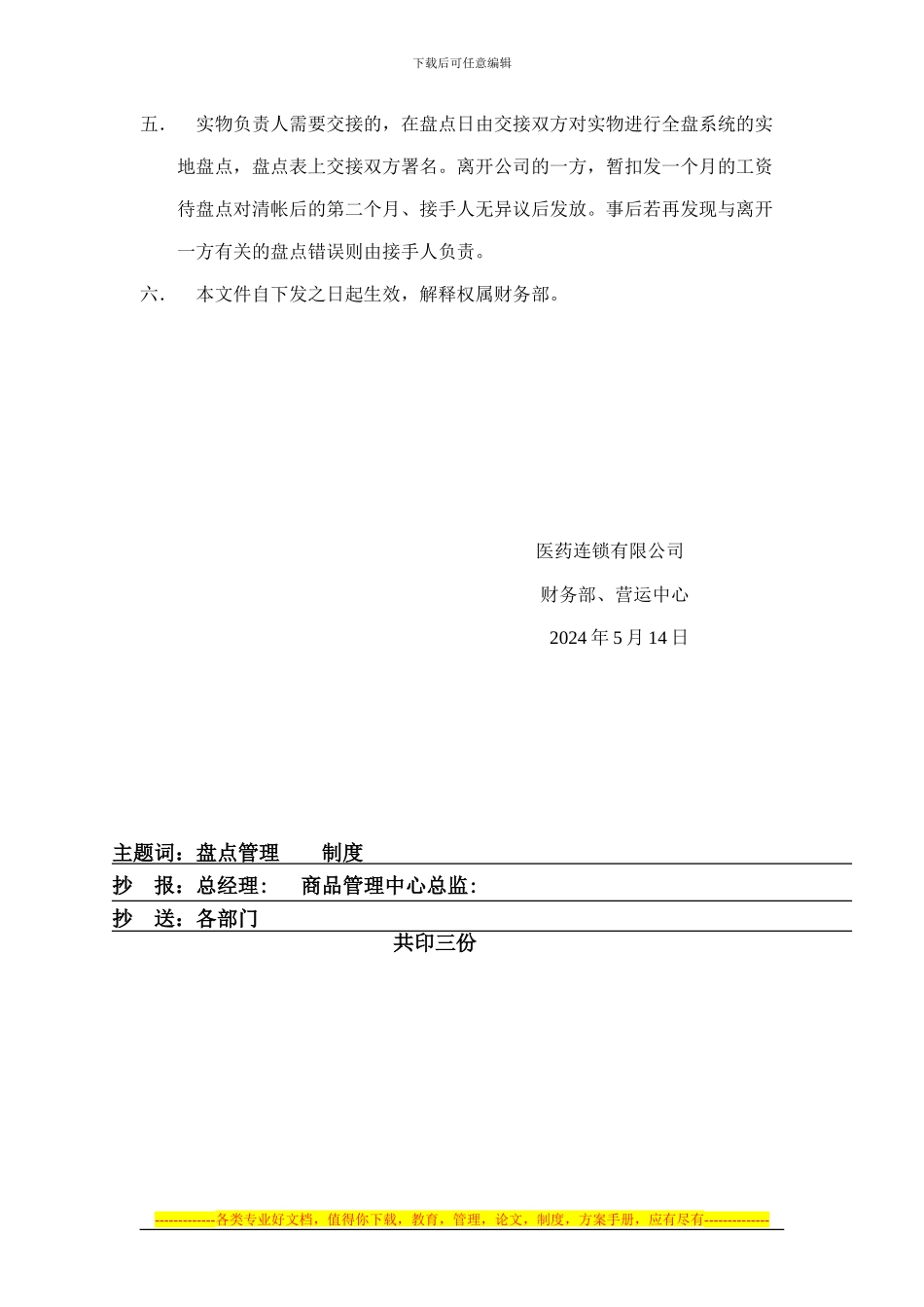 下载后可任意编辑

五.　实物负责人需要交接的，在盘点日由交接双方对实物进行全盘系统的实地盘点，盘点表上交接双方署名。离开公司的一方，暂扣发一个月的工资待盘点对清帐后的第二个月、接手人无异议后发放。事后若再发现与离开一方有关的盘点错误则由接手人负责。

六.　本文件自下发之日起生效，解释权属财务部。

医药连锁有限公司

财务部、营运中心

2024 年 5 月 14 日

主题词：盘点管理　　制度

抄　报：总经理：　商品管理中心总监:

抄　送：各部门

共印三份

------------各类专业好文档，值得你下载，教育，管理，论文，制度，方案手册，应有尽有-------------